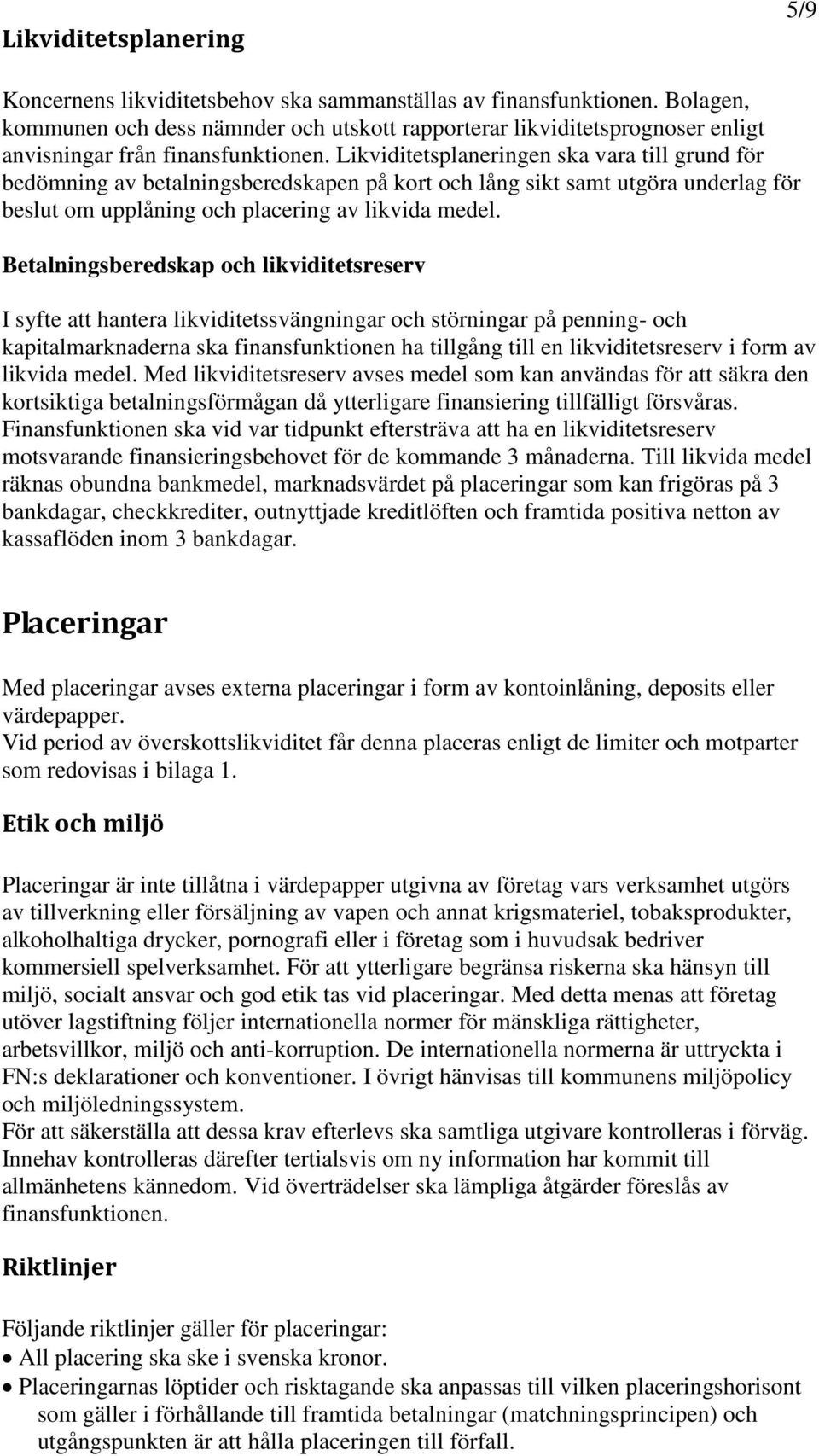 5/9

Likviditetsplanering

Koncernens likviditetsbehov ska sammanställas av finansfunktionen. Bolagen, kommunen och dess nämnder och utskott rapporterar likviditetsprognoser enligt anvisningar från finansfunktionen. Likviditetsplaneringen ska vara till grund för bedömning av betalningsberedskapen på kort och lång sikt samt utgöra underlag för beslut om upplåning och placering av likvida medel.

Betalningsberedskap och likviditetsreserv

I syfte att hantera likviditetssvängningar och störningar på penning- och kapitalmarknaderna ska finansfunktionen ha tillgång till en likviditetsreserv i form av likvida medel. Med likviditetsreserv avses medel som kan användas för att säkra den kortsiktiga betalningsförmågan då ytterligare finansiering tillfälligt försvåras. Finansfunktionen ska vid var tidpunkt eftersträva att ha en likviditetsreserv motsvarande finansieringsbehovet för de kommande 3 månaderna. Till likvida medel räknas obundna bankmedel, marknadsvärdet på placeringar som kan frigöras på 3 bankdagar, checkkrediter, outnyttjade kreditlöften och framtida positiva netton av kassaflöden inom 3 bankdagar.

Placeringar

Med placeringar avses externa placeringar i form av kontoinlåning, deposits eller värdepapper.
Vid period av överskottslikviditet får denna placeras enligt de limiter och motparter som redovisas i bilaga 1.

Etik och miljö

Placeringar är inte tillåtna i värdepapper utgivna av företag vars verksamhet utgörs av tillverkning eller försäljning av vapen och annat krigsmateriel, tobaksprodukter, alkoholhaltiga drycker, pornografi eller i företag som i huvudsak bedriver kommersiell spelverksamhet. För att ytterligare begränsa riskerna ska hänsyn till miljö, socialt ansvar och god etik tas vid placeringar. Med detta menas att företag utöver lagstiftning följer internationella normer för mänskliga rättigheter, arbetsvillkor, miljö och anti-korruption. De internationella normerna är uttryckta i FN:s deklarationer och konventioner. I övrigt hänvisas till kommunens miljöpolicy och miljöledningssystem.
För att säkerställa att dessa krav efterlevs ska samtliga utgivare kontrolleras i förväg. Innehav kontrolleras därefter tertialsvis om ny information har kommit till allmänhetens kännedom. Vid överträdelser ska lämpliga åtgärder föreslås av finansfunktionen.

Riktlinjer

Följande riktlinjer gäller för placeringar:
• All placering ska ske i svenska kronor.
• Placeringarnas löptider och risktagande ska anpassas till vilken placeringshorisont som gäller i förhållande till framtida betalningar (matchningsprincipen) och utgångspunkten är att hålla placeringen till förfall.